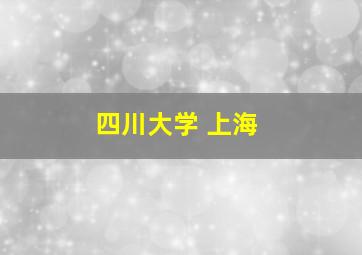 四川大学 上海